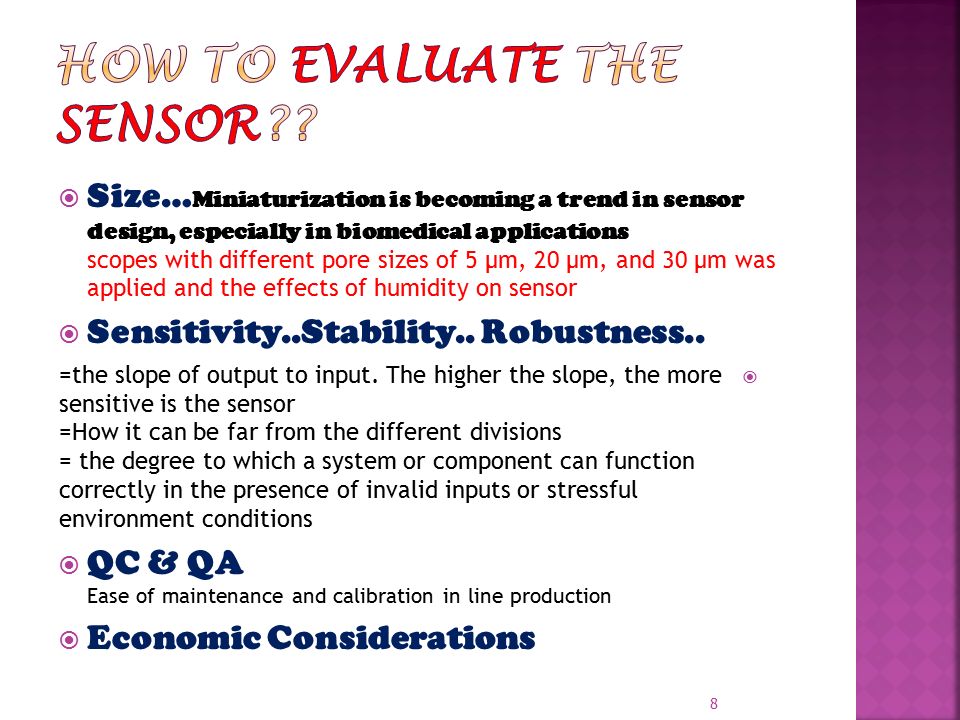 HOW TO EVALUATE THE SENSOR??

Size…Miniaturization is becoming a trend in sensor design, especially in biomedical applications
scopes with different pore sizes of 5 μm, 20 μm, and 30 μm was applied and the effects of humidity on sensor

Sensitivity..Stability.. Robustness..

=the slope of output to input. The higher the slope, the more sensitive is the sensor
=How it can be far from the different divisions
= the degree to which a system or component can function correctly in the presence of invalid inputs or stressful environment conditions

QC & QA
Ease of maintenance and calibration in line production

Economic Considerations

8